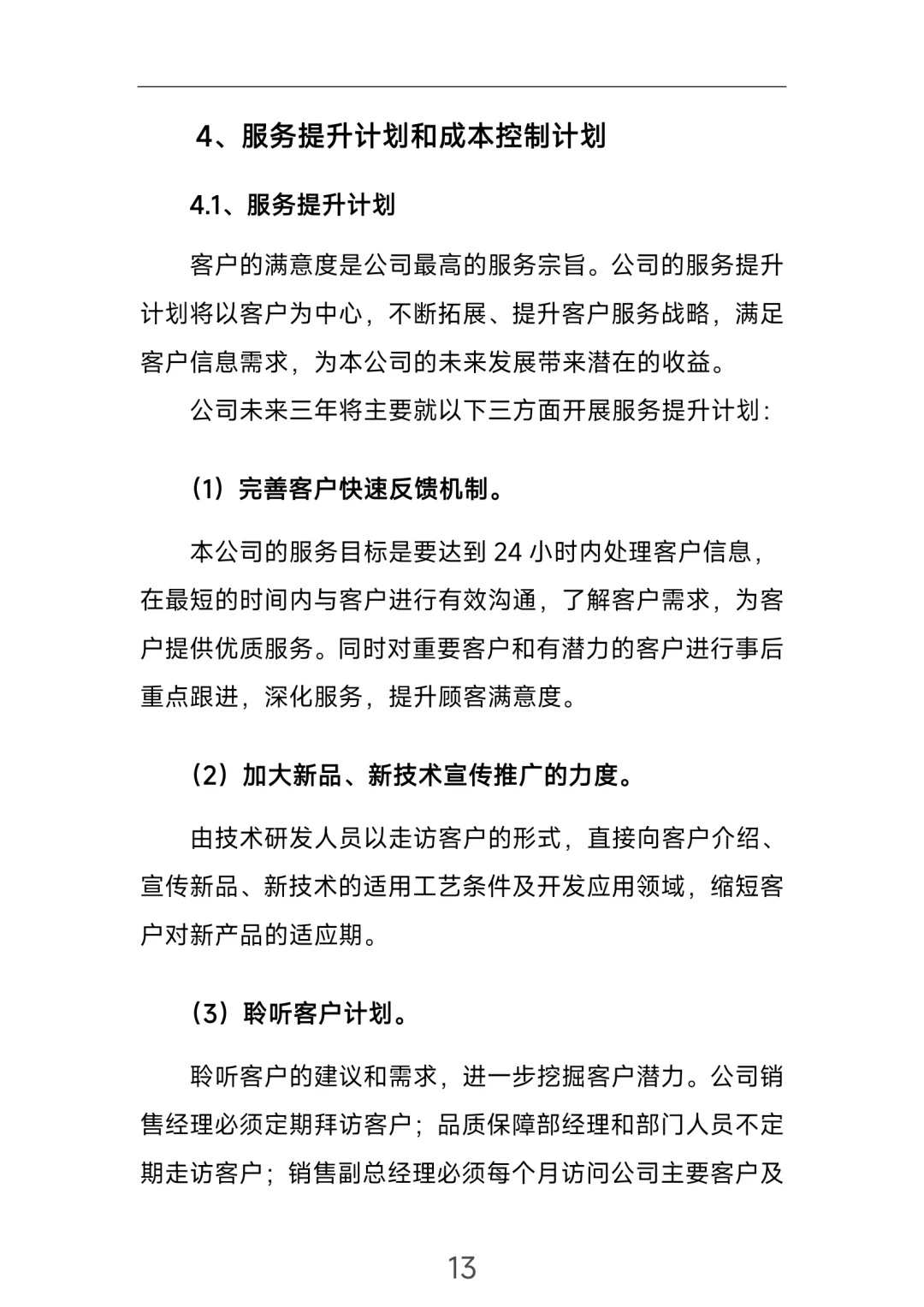 4、服务提升计划和成本控制计划

4.1、服务提升计划

客户的满意度是公司最高的服务宗旨。公司的服务提升计划将以客户为中心，不断拓展、提升客户服务战略，满足客户信息需求，为本公司的未来发展带来潜在的收益。

公司未来三年将主要就以下三方面开展服务提升计划：

（1）完善客户快速反馈机制。

本公司的服务目标是要达到 24 小时内处理客户信息，在最短的时间内与客户进行有效沟通，了解客户需求，为客户提供优质服务。同时对重要客户和有潜力的客户进行事后重点跟进，深化服务，提升顾客满意度。

（2）加大新品、新技术宣传推广的力度。

由技术研发人员以走访客户的形式，直接向客户介绍、宣传新品、新技术的适用工艺条件及开发应用领域，缩短客户对新产品的适应期。

（3）聆听客户计划。

聆听客户的建议和需求，进一步挖掘客户潜力。公司销售经理必须定期拜访客户；品质保障部经理和部门人员不定期走访客户；销售副总经理必须每个月访问公司主要客户及

13